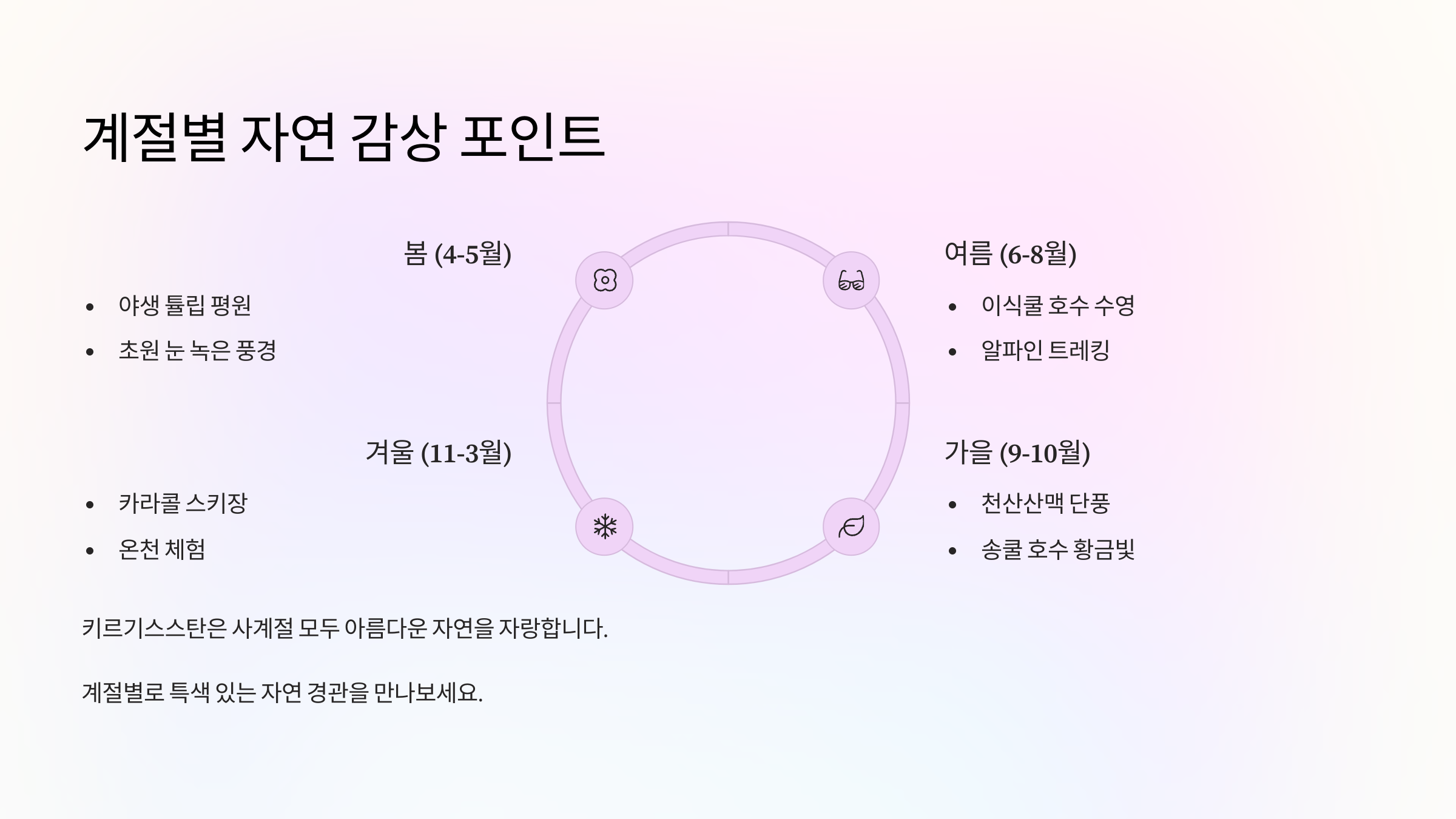 계절별 자연 감상 포인트

봄 (4-5월)

• 야생 튤립 평원
• 초원 눈 녹은 풍경

겨울 (11-3월)

• 카라콜 스키장
• 온천 체험

여름 (6-8월)

• 이식쿨 호수 수영
• 알파인 트레킹

가을 (9-10월)

• 천산산맥 단풍
• 송쿨 호수 황금빛

키르기스스탄은 사계절 모두 아름다운 자연을 자랑합니다.

계절별로 특색 있는 자연 경관을 만나보세요.